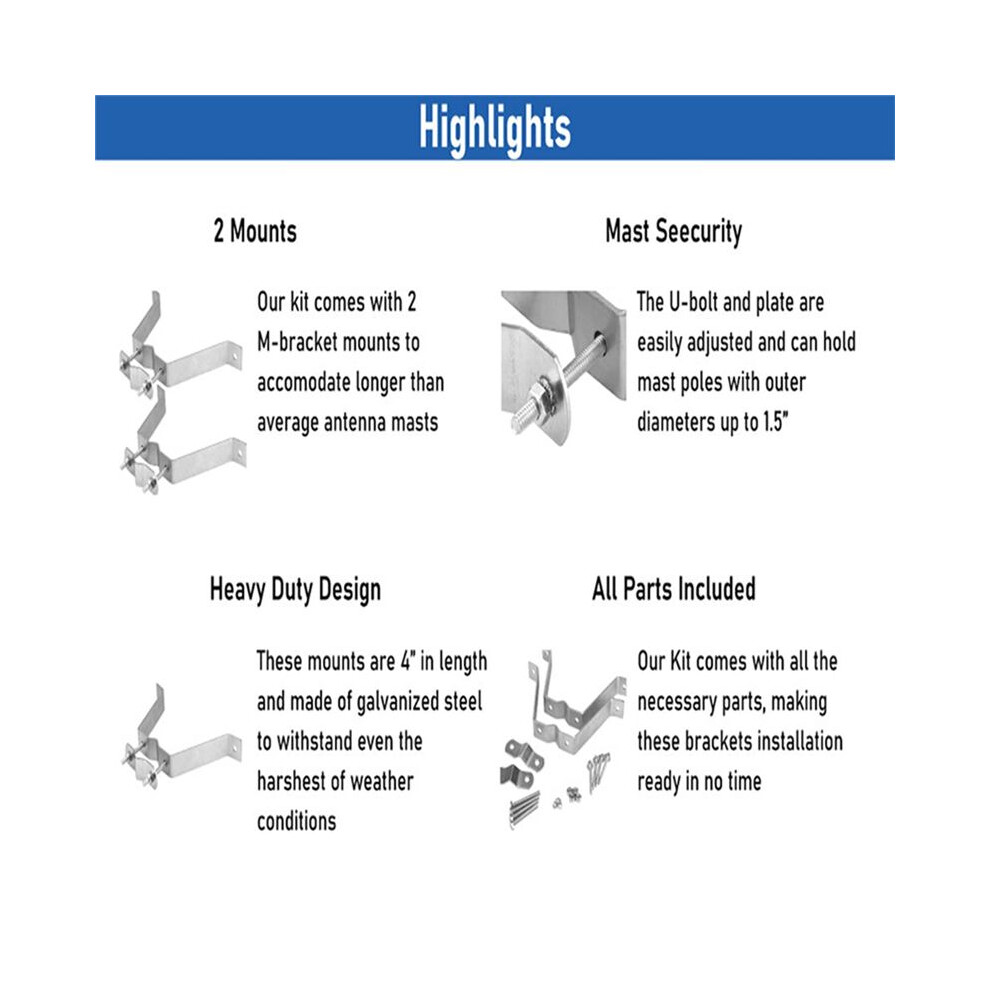 Highlights

2 Mounts

Our kit comes with 2 M-bracket mounts to accomodate longer than average antenna masts

Mast Seecurity

The U-bolt and plate are easily adjusted and can hold mast poles with outer diameters up to 1.5"

Heavy Duty Design

These mounts are 4" in length and made of galvanized steel to withstand even the harshest of weather conditions

All Parts Included

Our Kit comes with all the necessary parts, making these brackets installation ready in no time